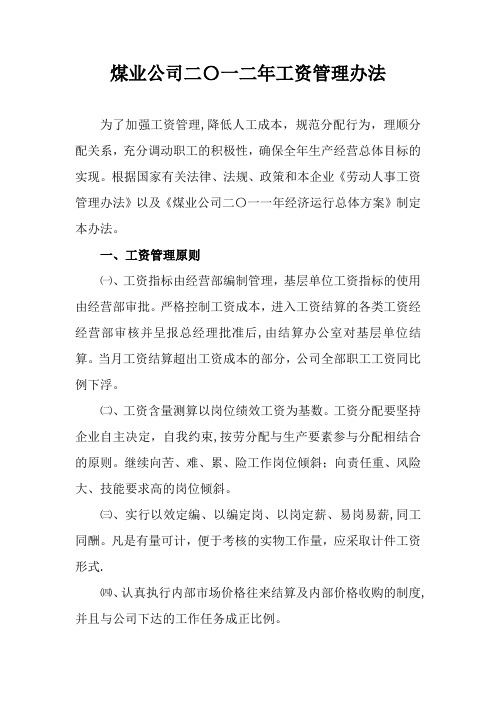 煤业公司二〇一二年工资管理办法

为了加强工资管理，降低人工成本，规范分配行为，理顺分配关系，充分调动职工的积极性，确保全年生产经营总体目标的实现。根据国家有关法律、法规、政策和本企业《劳动人事工资管理办法》以及《煤业公司二〇一一年经济运行总体方案》制定本办法。

一、工资管理原则

㈠、工资指标由经营部编制管理，基层单位工资指标的使用由经营部审批。严格控制工资成本，进入工资结算的各类工资经经营部审核并呈报总经理批准后，由结算办公室对基层单位结算。当月工资结算超出工资成本的部分，公司全部职工工资同比例下浮。

㈡、工资含量测算以岗位绩效工资为基数。工资分配要坚持企业自主决定，自我约束，按劳分配与生产要素参与分配相结合的原则。继续向苦、难、累、险工作岗位倾斜；向责任重、风险大、技能要求高的岗位倾斜。

㈢、实行以效定编、以编定岗、以岗定薪、易岗易薪，同工同酬。凡是有量可计，便于考核的实物工作量，应采取计件工资形式.

㈣、认真执行内部市场价格往来结算及内部价格收购的制度，并且与公司下达的工作任务成正比例。